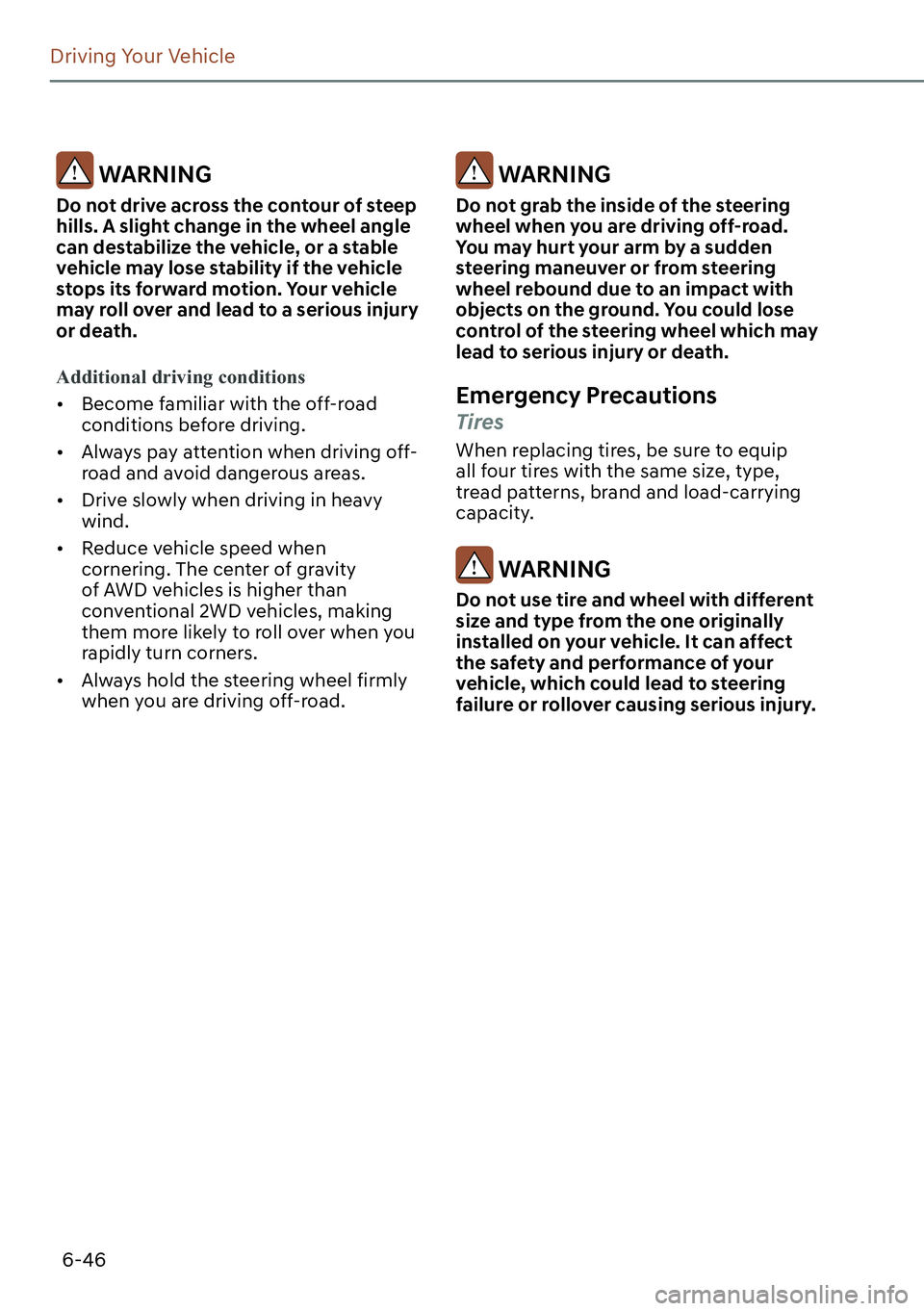 Driving Your Vehicle

WARNING
Do not drive across the contour of steep hills. A slight change in the wheel angle can destabilize the vehicle, or a stable vehicle may lose stability if the vehicle stops its forward motion. Your vehicle may roll over and lead to a serious injury or death.

Additional driving conditions
• Become familiar with the off-road conditions before driving.
• Always pay attention when driving off-road and avoid dangerous areas.
• Drive slowly when driving in heavy wind.
• Reduce vehicle speed when cornering. The center of gravity of AWD vehicles is higher than conventional 2WD vehicles, making them more likely to roll over when you rapidly turn corners.
• Always hold the steering wheel firmly when you are driving off-road.

WARNING
Do not grab the inside of the steering wheel when you are driving off-road. You may hurt your arm by a sudden steering maneuver or from steering wheel rebound due to an impact with objects on the ground. You could lose control of the steering wheel which may lead to serious injury or death.

Emergency Precautions
Tires
When replacing tires, be sure to equip all four tires with the same size, type, tread patterns, brand and load-carrying capacity.

WARNING
Do not use tire and wheel with different size and type from the one originally installed on your vehicle. It can affect the safety and performance of your vehicle, which could lead to steering failure or rollover causing serious injury.

6-46

carmanualsonline.info